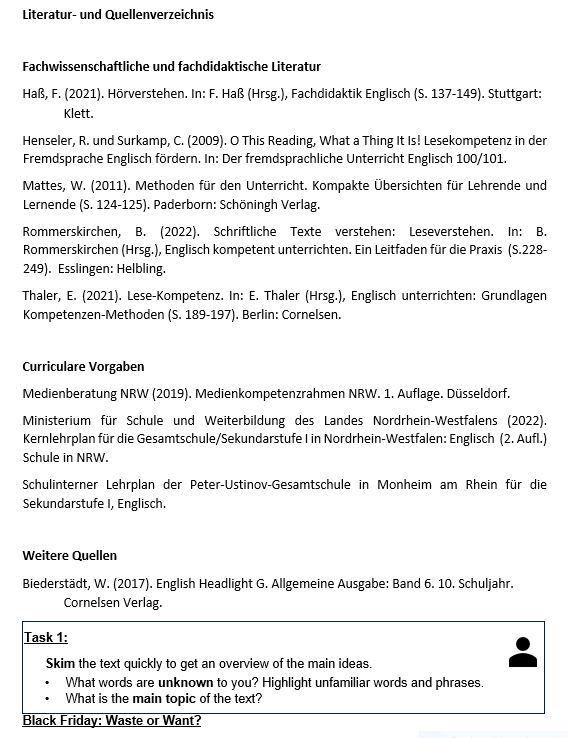 Literatur- und Quellenverzeichnis

Fachwissenschaftliche und fachdidaktische Literatur

Haß, F. (2021). Hörverstehen. In: F. Haß (Hrsg.), Fachdidaktik Englisch (S. 137-149). Stuttgart: Klett.

Henseler, R. und Surkamp, C. (2009). O This Reading, What a Thing It Is! Lesekompetenz in der Fremdsprache Englisch fördern. In: Der fremdsprachliche Unterricht Englisch 100/101.

Mattes, W. (2011). Methoden für den Unterricht. Kompakte Übersichten für Lehrende und Lernende (S. 124-125). Paderborn: Schöningh Verlag.

Rommerskirchen, B. (2022). Schriftliche Texte verstehen: Leseverstehen. In: B. Rommerskirchen (Hrsg.), Englisch kompetent unterrichten. Ein Leitfaden für die Praxis (S.228-249). Esslingen: Helbling.

Thaler, E. (2021). Lese-Kompetenz. In: E. Thaler (Hrsg.), Englisch unterrichten: Grundlagen Kompetenzen-Methoden (S. 189-197). Berlin: Cornelsen.

Curriculare Vorgaben

Medienberatung NRW (2019). Medienkompetenzrahmen NRW. 1. Auflage. Düsseldorf.

Ministerium für Schule und Weiterbildung des Landes Nordrhein-Westfalens (2022). Kernlehrplan für die Gesamtschule/Sekundarstufe I in Nordrhein-Westfalen: Englisch (2. Aufl.) Schule in NRW.

Schulinterner Lehrplan der Peter-Ustinov-Gesamtschule in Monheim am Rhein für die Sekundarstufe I, Englisch.

Weitere Quellen

Biederstädt, W. (2017). English Headlight G. Allgemeine Ausgabe: Band 6. 10. Schuljahr. Cornelsen Verlag.

Task 1:

Skim the text quickly to get an overview of the main ideas.
• What words are unknown to you? Highlight unfamiliar words and phrases.
• What is the main topic of the text?

Black Friday: Waste or Want?